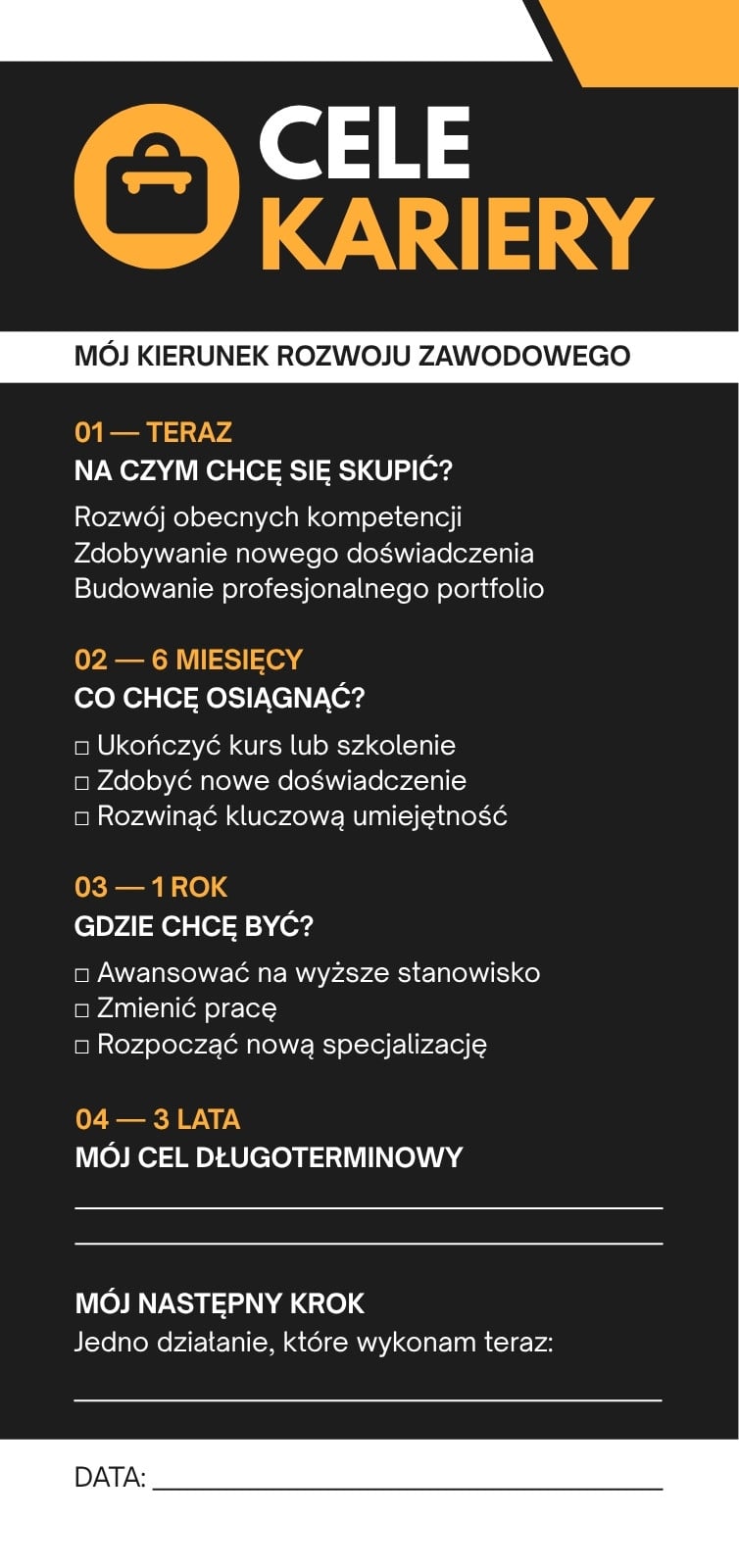 CELE
KARIERY

MÓJ KIERUNEK ROZWOJU ZAWODOWEGO

01 — TERAZ
NA CZYM CHCĘ SIĘ SKUPIĆ?

Rozwój obecnych kompetencji
Zdobywanie nowego doświadczenia
Budowanie profesjonalnego portfolio

02 — 6 MIESIĘCY
CO CHCĘ OSIĄGNĄĆ?

☐ Ukończyć kurs lub szkolenie
☐ Zdobyć nowe doświadczenie
☐ Rozwinąć kluczową umiejętność

03 — 1 ROK
GDZIE CHCĘ BYĆ?

☐ Awansować na wyższe stanowisko
☐ Zmienić pracę
☐ Rozpocząć nową specjalizację

04 — 3 LATA
MÓJ CEL DŁUGOTERMINOWY

____
____

MÓJ NASTĘPNY KROK
Jedno działanie, które wykonam teraz:

____

DATA: ____